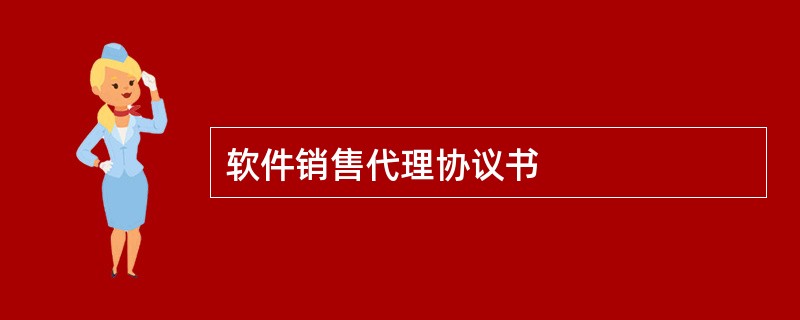 软件销售代理协议书